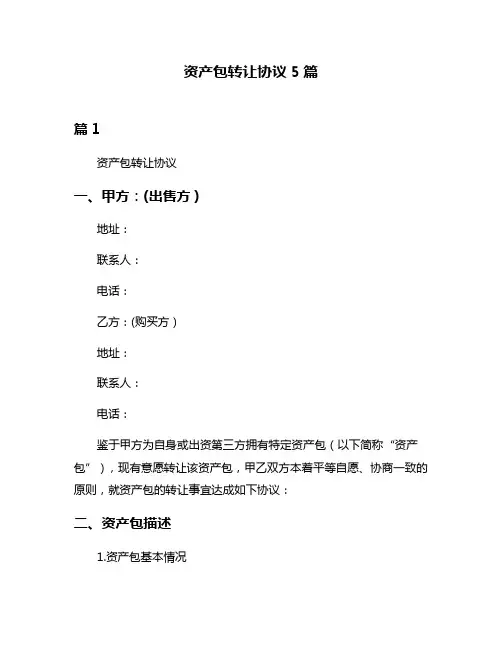 资产包转让协议 5 篇

篇 1

资产包转让协议

一、甲方：(出售方）

地址：

联系人：

电话：

乙方：(购买方）

地址：

联系人：

电话：

鉴于甲方为自身或出资第三方拥有特定资产包（以下简称“资产包”），现有意愿转让该资产包，甲乙双方本着平等自愿、协商一致的原则，就资产包的转让事宜达成如下协议：

二、资产包描述

1.资产包基本情况